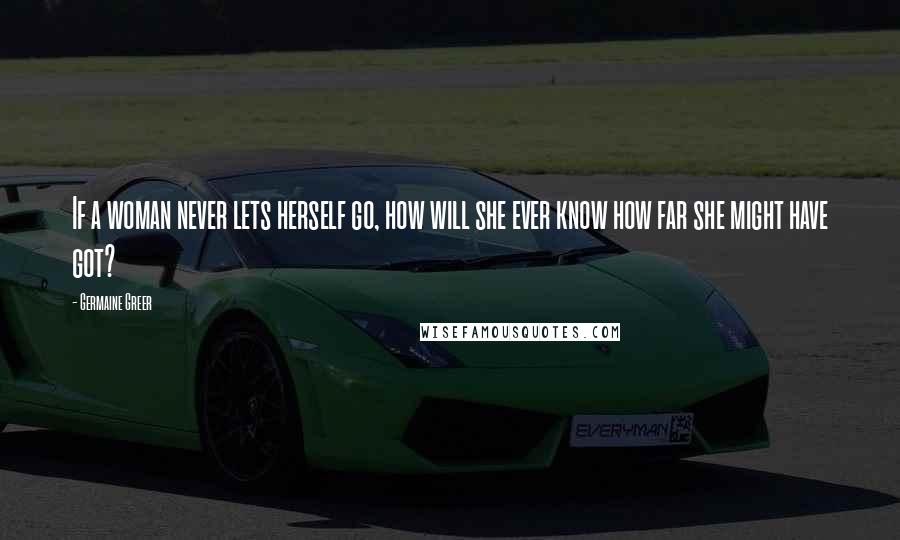 If a woman never lets herself go, how will she ever know how far she might have got?

- Germaine Greer

WISEFAMOUSQUOTES.COM

EVERYMAN